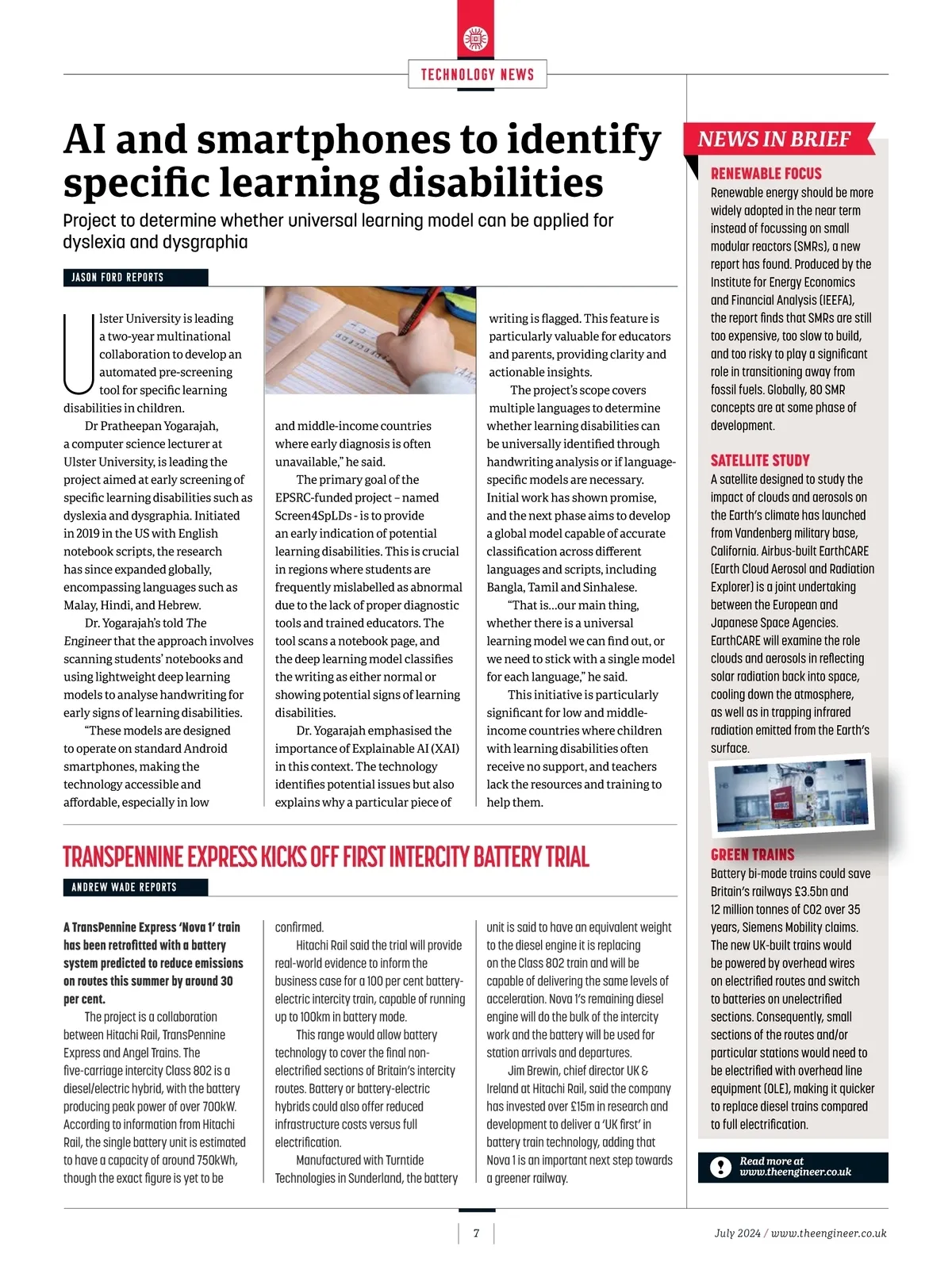 TECHNOLOGY NEWS

AI and smartphones to identify specific learning disabilities

Project to determine whether universal learning model can be applied for dyslexia and dysgraphia

JASON FORD REPORTS

Ulster University is leading a two-year multinational collaboration to develop an automated pre-screening tool for specific learning disabilities in children.

Dr Pratheepan Yogarajah, a computer science lecturer at Ulster University, is leading the project aimed at early screening of specific learning disabilities such as dyslexia and dysgraphia. Initiated in 2019 in the US with English notebook scripts, the research has since expanded globally, encompassing languages such as Malay, Hindi, and Hebrew.

Dr. Yogarajah's told The Engineer that the approach involves scanning students' notebooks and using lightweight deep learning models to analyse handwriting for early signs of learning disabilities.

"These models are designed to operate on standard Android smartphones, making the technology accessible and affordable, especially in low and middle-income countries where early diagnosis is often unavailable," he said.

The primary goal of the EPSRC-funded project – named Screen4SpLDs - is to provide an early indication of potential learning disabilities. This is crucial in regions where students are frequently mislabelled as abnormal due to the lack of proper diagnostic tools and trained educators. The tool scans a notebook page, and the deep learning model classifies the writing as either normal or showing potential signs of learning disabilities.

Dr. Yogarajah emphasised the importance of Explainable AI (XAI) in this context. The technology identifies potential issues but also explains why a particular piece of writing is flagged. This feature is particularly valuable for educators and parents, providing clarity and actionable insights.

The project's scope covers multiple languages to determine whether learning disabilities can be universally identified through handwriting analysis or if language-specific models are necessary. Initial work has shown promise, and the next phase aims to develop a global model capable of accurate classification across different languages and scripts, including Bangla, Tamil and Sinhalese.

"That is...our main thing, whether there is a universal learning model we can find out, or we need to stick with a single model for each language," he said.

This initiative is particularly significant for low and middle-income countries where children with learning disabilities often receive no support, and teachers lack the resources and training to help them.

TRANSPENNINE EXPRESS KICKS OFF FIRST INTERCITY BATTERY TRIAL

ANDREW WADE REPORTS

A TransPennine Express 'Nova 1' train has been retrofitted with a battery system predicted to reduce emissions on routes this summer by around 30 per cent.

The project is a collaboration between Hitachi Rail, TransPennine Express and Angel Trains. The five-carriage intercity Class 802 is a diesel/electric hybrid, with the battery producing peak power of over 700kW. According to information from Hitachi Rail, the single battery unit is estimated to have a capacity of around 750kWh, though the exact figure is yet to be confirmed.

Hitachi Rail said the trial will provide real-world evidence to inform the business case for a 100 per cent battery-electric intercity train, capable of running up to 100km in battery mode.

This range would allow battery technology to cover the final non-electrified sections of Britain's intercity routes. Battery or battery-electric hybrids could also offer reduced infrastructure costs versus full electrification.

Manufactured with Turntide Technologies in Sunderland, the battery unit is said to have an equivalent weight to the diesel engine it is replacing on the Class 802 train and will be capable of delivering the same levels of acceleration. Nova 1's remaining diesel engine will do the bulk of the intercity work and the battery will be used for station arrivals and departures.

Jim Brewin, chief director UK & Ireland at Hitachi Rail, said the company has invested over £15m in research and development to deliver a 'UK first' in battery train technology, adding that Nova 1 is an important next step towards a greener railway.

NEWS IN BRIEF

RENEWABLE FOCUS
Renewable energy should be more widely adopted in the near term instead of focussing on small modular reactors (SMRs), a new report has found. Produced by the Institute for Energy Economics and Financial Analysis (IEEFA), the report finds that SMRs are still too expensive, too slow to build, and too risky to play a significant role in transitioning away from fossil fuels. Globally, 80 SMR concepts are at some phase of development.

SATELLITE STUDY
A satellite designed to study the impact of clouds and aerosols on the Earth's climate has launched from Vandenberg military base, California. Airbus-built EarthCARE (Earth Cloud Aerosol and Radiation Explorer) is a joint undertaking between the European and Japanese Space Agencies. EarthCARE will examine the role clouds and aerosols in reflecting solar radiation back into space, cooling down the atmosphere, as well as in trapping infrared radiation emitted from the Earth's surface.

AIRBUS

GREEN TRAINS
Battery bi-mode trains could save Britain's railways £3.5bn and 12 million tonnes of CO2 over 35 years, Siemens Mobility claims. The new UK-built trains would be powered by overhead wires on electrified routes and switch to batteries on unelectrified sections. Consequently, small sections of the routes and/or particular stations would need to be electrified with overhead line equipment (OLE), making it quicker to replace diesel trains compared to full electrification.

Read more at www.theengineer.co.uk

7

July 2024 / www.theengineer.co.uk